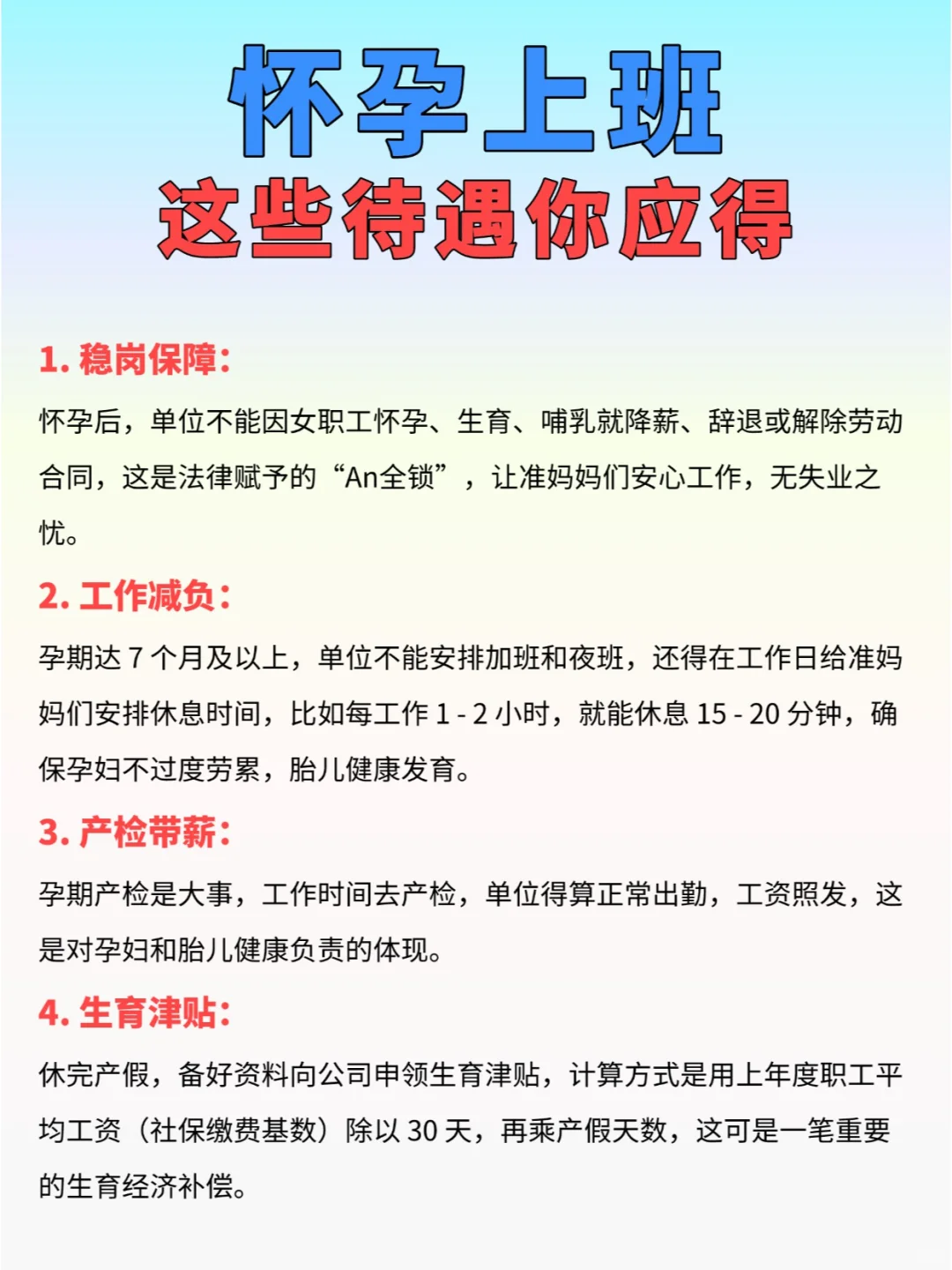 怀孕上班
这些待遇你应得

1. 稳岗保障：

怀孕后，单位不能因女职工怀孕、生育、哺乳就降薪、辞退或解除劳动合同，这是法律赋予的“An全锁”，让准妈妈们安心工作，无失业之忧。

2. 工作减负：

孕期达 7 个月及以上，单位不能安排加班和夜班，还得在工作日给准妈妈们安排休息时间，比如每工作 1 - 2 小时，就能休息 15 - 20 分钟，确保孕妇不过度劳累，胎儿健康发育。

3. 产检带薪：

孕期产检是大事，工作时间去产检，单位得算正常出勤，工资照发，这是对孕妇和胎儿健康负责的体现。

4. 生育津贴：

休完产假，备好资料向公司申领生育津贴，计算方式是用上年度职工平均工资（社保缴费基数）除以 30 天，再乘产假天数，这可是一笔重要的生育经济补偿。